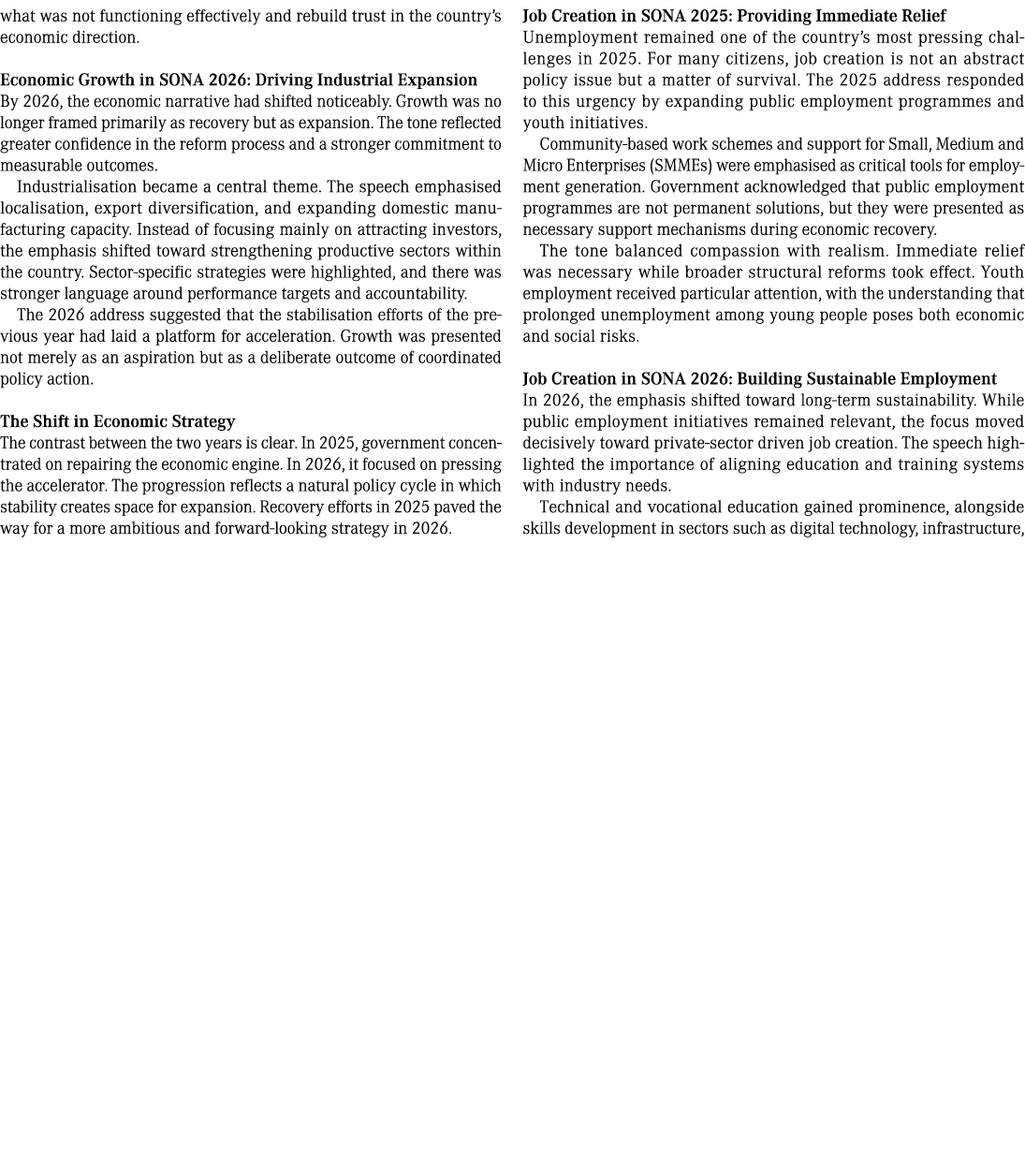 what was not functioning effectively and rebuild trust in the country's economic direction.

Economic Growth in SONA 2026: Driving Industrial Expansion
By 2026, the economic narrative had shifted noticeably. Growth was no longer framed primarily as recovery but as expansion. The tone reflected greater confidence in the reform process and a stronger commitment to measurable outcomes.

Industrialisation became a central theme. The speech emphasised localisation, export diversification, and expanding domestic manufacturing capacity. Instead of focusing mainly on attracting investors, the emphasis shifted toward strengthening productive sectors within the country. Sector-specific strategies were highlighted, and there was stronger language around performance targets and accountability.

The 2026 address suggested that the stabilisation efforts of the previous year had laid a platform for acceleration. Growth was presented not merely as an aspiration but as a deliberate outcome of coordinated policy action.

The Shift in Economic Strategy
The contrast between the two years is clear. In 2025, government concentrated on repairing the economic engine. In 2026, it focused on pressing the accelerator. The progression reflects a natural policy cycle in which stability creates space for expansion. Recovery efforts in 2025 paved the way for a more ambitious and forward-looking strategy in 2026.

Job Creation in SONA 2025: Providing Immediate Relief
Unemployment remained one of the country's most pressing challenges in 2025. For many citizens, job creation is not an abstract policy issue but a matter of survival. The 2025 address responded to this urgency by expanding public employment programmes and youth initiatives.

Community-based work schemes and support for Small, Medium and Micro Enterprises (SMMEs) were emphasised as critical tools for employment generation. Government acknowledged that public employment programmes are not permanent solutions, but they were presented as necessary support mechanisms during economic recovery.

The tone balanced compassion with realism. Immediate relief was necessary while broader structural reforms took effect. Youth employment received particular attention, with the understanding that prolonged unemployment among young people poses both economic and social risks.

Job Creation in SONA 2026: Building Sustainable Employment
In 2026, the emphasis shifted toward long-term sustainability. While public employment initiatives remained relevant, the focus moved decisively toward private-sector driven job creation. The speech highlighted the importance of aligning education and training systems with industry needs.

Technical and vocational education gained prominence, alongside skills development in sectors such as digital technology, infrastructure,